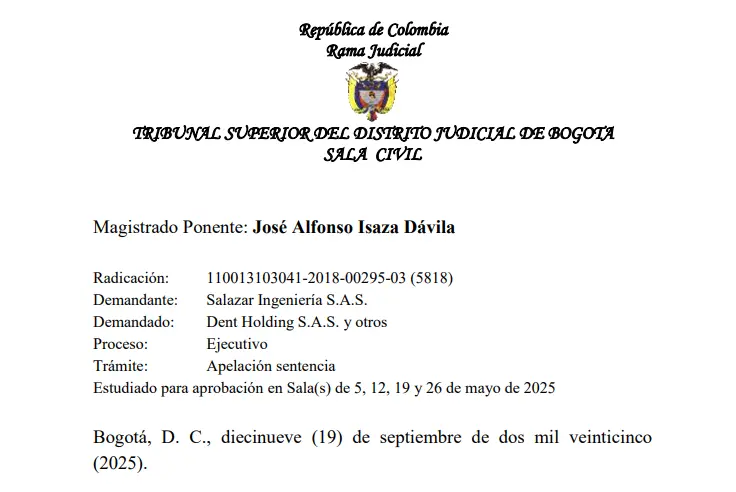 República de Colombia
Rama Judicial

TRIBUNAL SUPERIOR DEL DISTRITO JUDICIAL DE BOGOTA
SALA CIVIL

Magistrado Ponente: José Alfonso Isaza Dávila

Radicación: 110013103041-2018-00295-03 (5818)
Demandante: Salazar Ingeniería S.A.S.
Demandado: Dent Holding S.A.S. y otros
Proceso: Ejecutivo
Trámite: Apelación sentencia
Estudiado para aprobación en Sala(s) de 5, 12, 19 y 26 de mayo de 2025

Bogotá, D. C., diecinueve (19) de septiembre de dos mil veinticinco (2025).